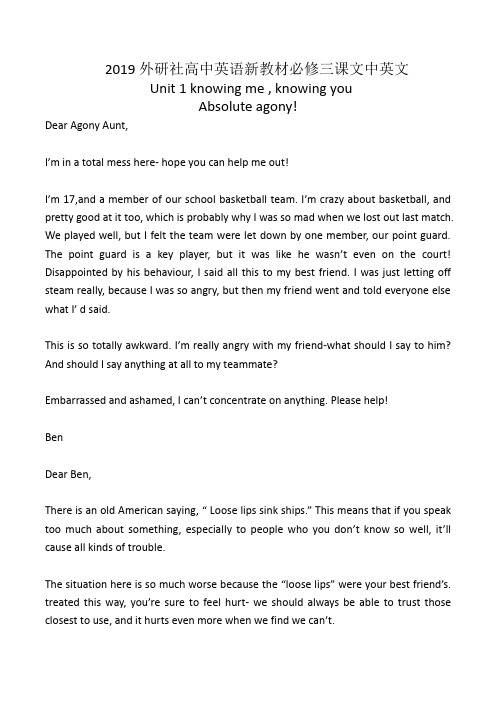 2019 外研社高中英语新教材必修三课文中英文
Unit 1 knowing me , knowing you
Absolute agony!

Dear Agony Aunt,

I'm in a total mess here- hope you can help me out!

I'm 17,and a member of our school basketball team. I'm crazy about basketball, and pretty good at it too, which is probably why I was so mad when we lost out last match. We played well, but I felt the team were let down by one member, our point guard. The point guard is a key player, but it was like he wasn't even on the court! Disappointed by his behaviour, I said all this to my best friend. I was just letting off steam really, because I was so angry, but then my friend went and told everyone else what I' d said.

This is so totally awkward. I'm really angry with my friend-what should I say to him? And should I say anything at all to my teammate?

Embarrassed and ashamed, I can't concentrate on anything. Please help!

Ben

Dear Ben,

There is an old American saying, " Loose lips sink ships." This means that if you speak too much about something, especially to people who you don't know so well, it'll cause all kinds of trouble.

The situation here is so much worse because the "loose lips" were your best friend's. treated this way, you're sure to feel hurt- we should always be able to trust those closest to use, and it hurts even more when we find we can't.